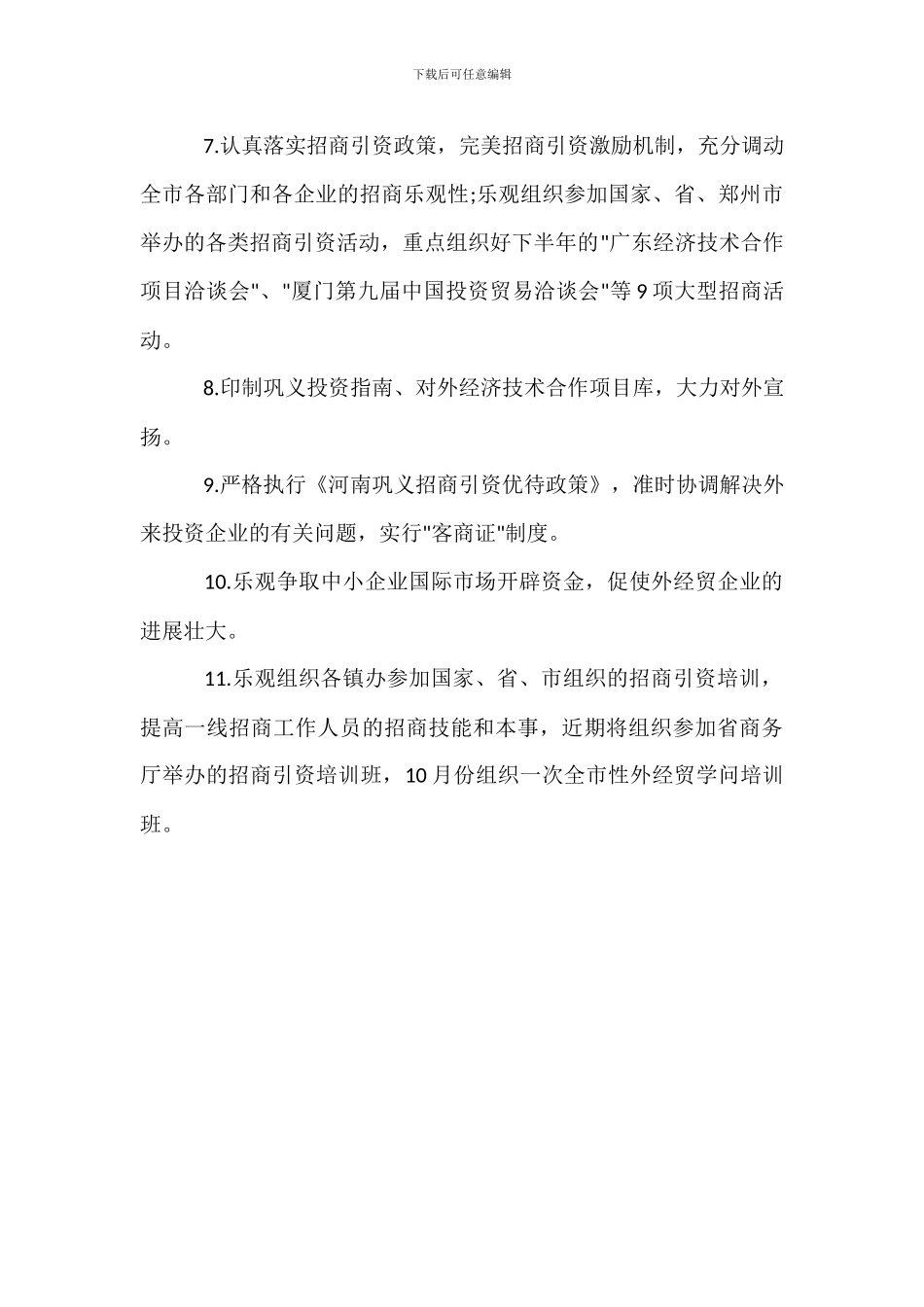 下载后可任意编辑

7.认真落实招商引资政策，完美招商引资激励机制，充分调动全市各部门和各企业的招商乐观性;乐观组织参加国家、省、郑州市举办的各类招商引资活动，重点组织好下半年的"广东经济技术合作项目洽谈会"、"厦门第九届中国投资贸易洽谈会"等 9 项大型招商活动。

8.印制巩义投资指南、对外经济技术合作项目库，大力对外宣扬。

9.严格执行《河南巩义招商引资优待政策》，准时协调解决外来投资企业的有关问题，实行"客商证"制度。

10.乐观争取中小企业国际市场开辟资金，促使外经贸企业的进展壮大。

11.乐观组织各镇办参加国家、省、市组织的招商引资培训，提高一线招商工作人员的招商技能和本事，近期将组织参加省商务厅举办的招商引资培训班，10 月份组织一次全市性外经贸学问培训班。